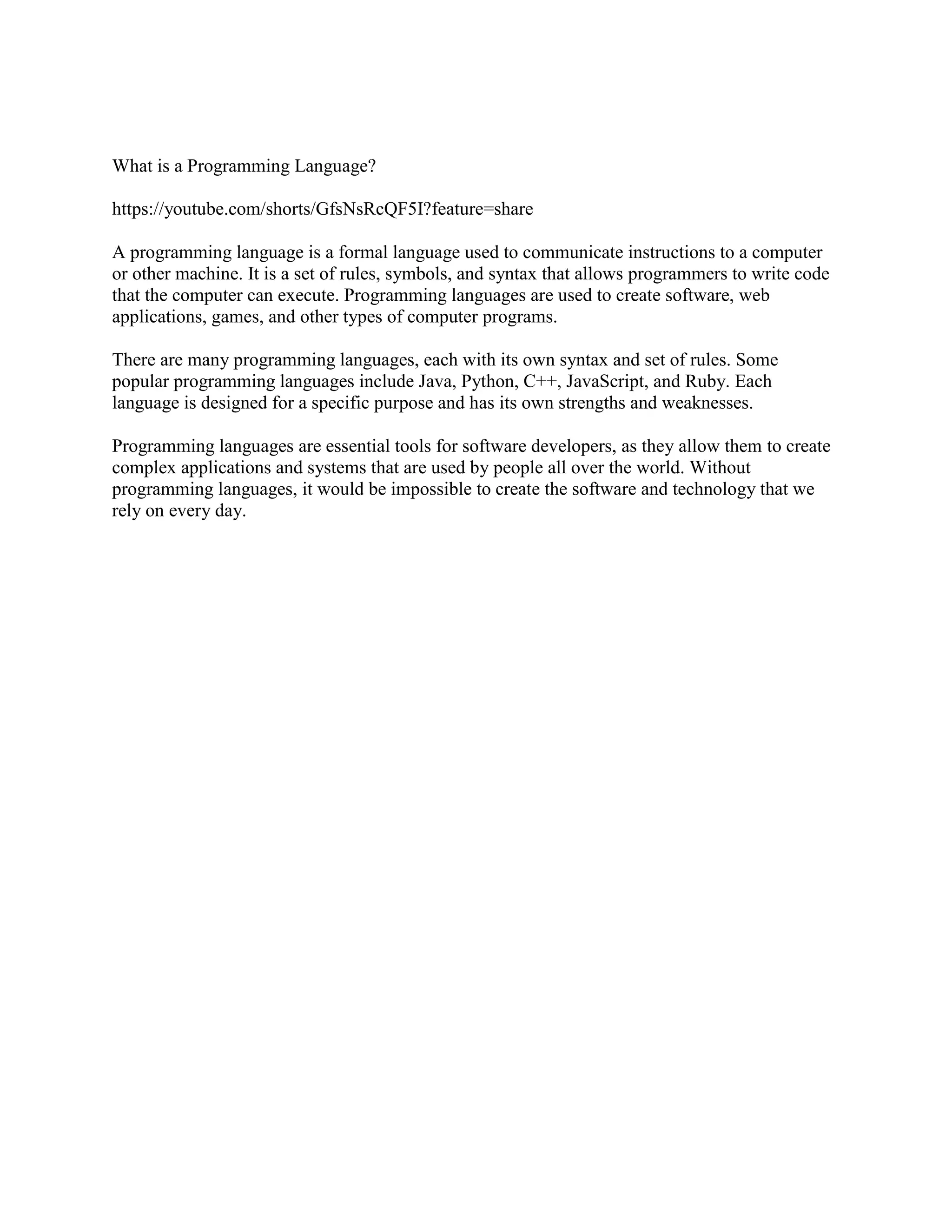 What is a Programming Language?

https://youtube.com/shorts/GfsNsRcQF5I?feature=share

A programming language is a formal language used to communicate instructions to a computer or other machine. It is a set of rules, symbols, and syntax that allows programmers to write code that the computer can execute. Programming languages are used to create software, web applications, games, and other types of computer programs.

There are many programming languages, each with its own syntax and set of rules. Some popular programming languages include Java, Python, C++, JavaScript, and Ruby. Each language is designed for a specific purpose and has its own strengths and weaknesses.

Programming languages are essential tools for software developers, as they allow them to create complex applications and systems that are used by people all over the world. Without programming languages, it would be impossible to create the software and technology that we rely on every day.